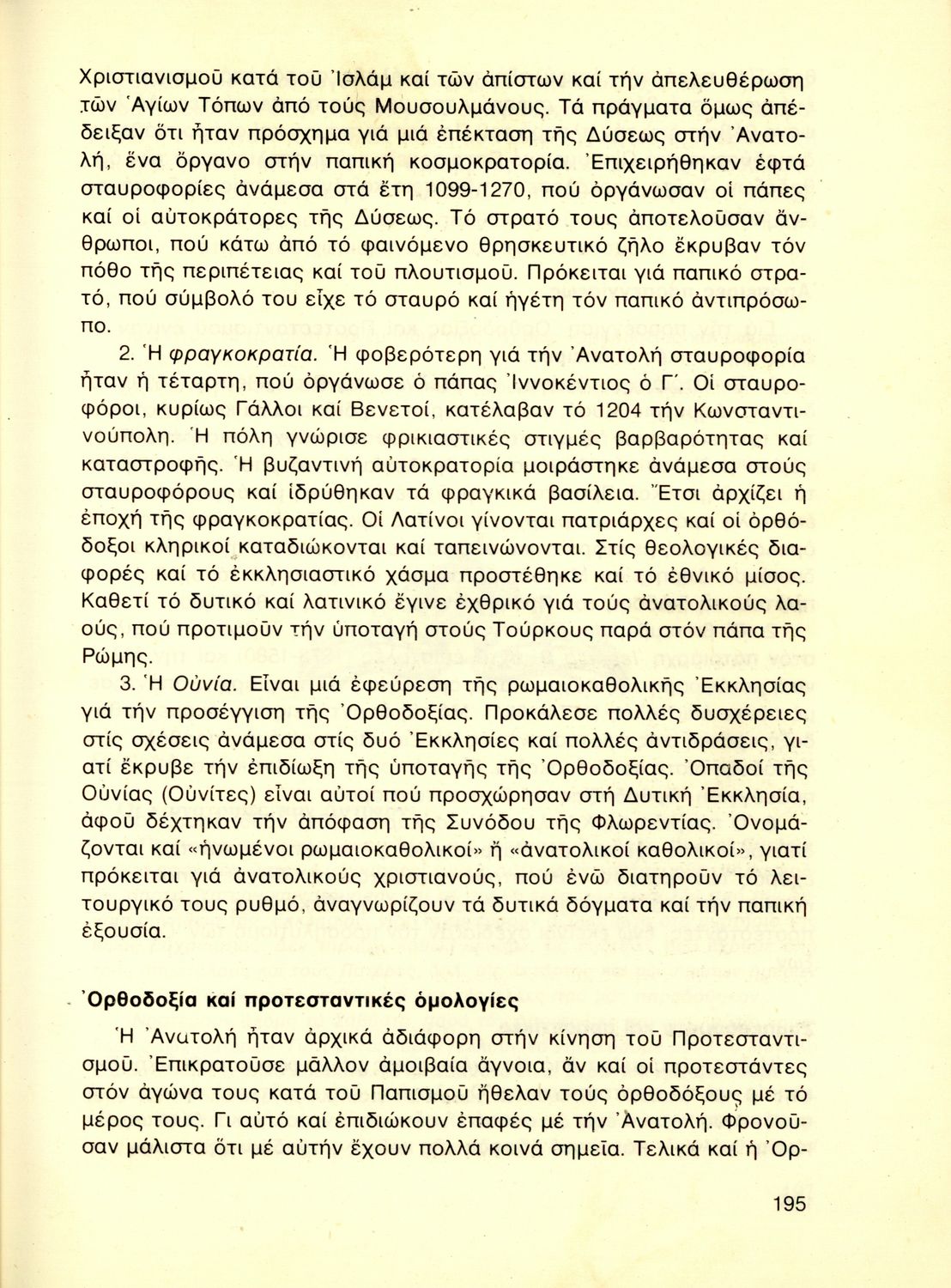 Χριστιανισμοῦ κατά τοῦ Ἰσλάμ καί τῶν ἀπίστων καί τήν ἀπελευθέρωση τῶν Ἁγίων Τόπων ἀπό τούς Μουσουλμάνους. Τά πράγματα ὅμως ἀπέδειξαν ὅτι ἦταν πρόσχημα γιά μιά ἐπέκταση τῆς Δύσεως στήν Ἀνατολή, ἕνα ὄργανο στήν παπική κοσμοκρατορία. Ἐπιχειρήθηκαν ἑφτά σταυροφορίες ἀνάμεσα στά ἔτη 1099-1270, πού ὀργάνωσαν οἱ πάπες καί οἱ αὐτοκράτορες τῆς Δύσεως. Τό στρατό τους ἀποτελοῦσαν ἄνθρωποι, πού κάτω ἀπό τό φαινόμενο θρησκευτικό ζῆλο ἔκρυβαν τόν πόθο τῆς περιπέτειας καί τοῦ πλουτισμοῦ. Πρόκειται γιά παπικό στρατό, πού σύμβολό του εἶχε τό σταυρό καί ἡγέτη τόν παπικό ἀντιπρόσωπο.

2. Ἡ φραγκοκρατία. Ἡ φοβερότερη γιά τήν Ἀνατολή σταυροφορία ἦταν ἡ τέταρτη, πού ὀργάνωσε ὁ πάπας Ἰννοκέντιος ὁ Γ΄. Οἱ σταυροφόροι, κυρίως Γάλλοι καί Βενετοί, κατέλαβαν τό 1204 τήν Κωνσταντινούπολη. Ἡ πόλη γνώρισε φρικιαστικές στιγμές βαρβαρότητας καί καταστροφῆς. Ἡ βυζαντινή αὐτοκρατορία μοιράστηκε ἀνάμεσα στούς σταυροφόρους καί ἱδρύθηκαν τά φραγκικά βασίλεια. Ἔτσι ἀρχίζει ἡ ἐποχή τῆς φραγκοκρατίας. Οἱ Λατίνοι γίνονται πατριάρχες καί οἱ ὀρθόδοξοι κληρικοί καταδιώκονται καί ταπεινώνονται. Στίς θεολογικές διαφορές καί τό ἐκκλησιαστικό χάσμα προστέθηκε καί τό ἐθνικό μίσος. Καθετί τό δυτικό καί λατινικό ἔγινε ἐχθρικό γιά τούς ἀνατολικούς λαούς, πού προτιμοῦν τήν ὑποταγή στούς Τούρκους παρά στόν πάπα τῆς Ρώμης.

3. Ἡ Οὐνία. Εἶναι μιά ἐφεύρεση τῆς ρωμαιοκαθολικῆς Ἐκκλησίας γιά τήν προσέγγιση τῆς Ὀρθοδοξίας. Προκάλεσε πολλές δυσχέρειες στίς σχέσεις ἀνάμεσα στίς δυό Ἐκκλησίες καί πολλές ἀντιδράσεις, γιατί ἔκρυβε τήν ἐπιδίωξη τῆς ὑποταγῆς τῆς Ὀρθοδοξίας. Ὀπαδοί τῆς Οὐνίας (Οὐνίτες) εἶναι αὐτοί πού προσχώρησαν στή Δυτική Ἐκκλησία, ἀφοῦ δέχτηκαν τήν ἀπόφαση τῆς Συνόδου τῆς Φλωρεντίας. Ὀνομάζονται καί «ἡνωμένοι ρωμαιοκαθολικοί» ἤ «ἀνατολικοί καθολικοί», γιατί πρόκειται γιά ἀνατολικούς χριστιανούς, πού ἐνῶ διατηροῦν τό λειτουργικό τους ρυθμό, ἀναγνωρίζουν τά δυτικά δόγματα καί τήν παπική ἐξουσία.

Ὀρθοδοξία καί προτεσταντικές ὁμολογίες

Ἡ Ἀνατολή ἦταν ἀρχικά ἀδιάφορη στήν κίνηση τοῦ Προτεσταντισμοῦ. Ἐπικρατοῦσε μᾶλλον ἀμοιβαία ἄγνοια, ἄν καί οἱ προτεστάντες στόν ἀγώνα τους κατά τοῦ Παπισμοῦ ἤθελαν τούς ὀρθοδόξους μέ τό μέρος τους. Γι αὐτό καί ἐπιδιώκουν ἐπαφές μέ τήν Ἀνατολή. Φρονοῦσαν μάλιστα ὅτι μέ αὐτήν ἔχουν πολλά κοινά σημεῖα. Τελικά καί ἡ Ὀρ-

195